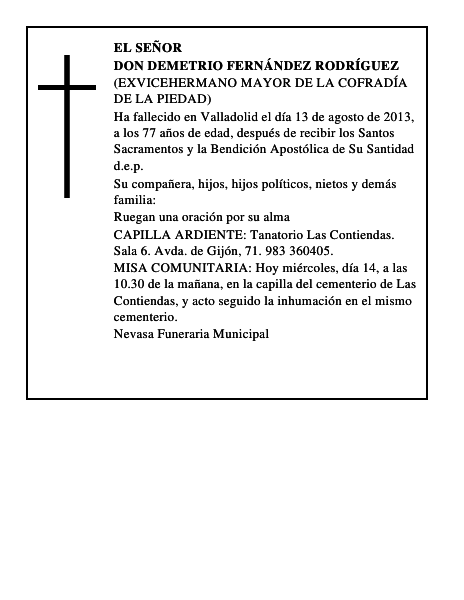 EL SEÑOR
DON DEMETRIO FERNÁNDEZ RODRÍGUEZ
(EXVICEHERMANO MAYOR DE LA COFRADÍA DE LA PIEDAD)
Ha fallecido en Valladolid el día 13 de agosto de 2013, a los 77 años de edad, después de recibir los Santos Sacramentos y la Bendición Apostólica de Su Santidad
d.e.p.
Su compañera, hijos, hijos políticos, nietos y demás familia:
Ruegan una oración por su alma
CAPILLA ARDIENTE: Tanatorio Las Contiendas. Sala 6. Avda. de Gijón, 71. 983 360405.
MISA COMUNITARIA: Hoy miércoles, día 14, a las 10.30 de la mañana, en la capilla del cementerio de Las Contiendas, y acto seguido la inhumación en el mismo cementerio.
Nevasa Funeraria Municipal